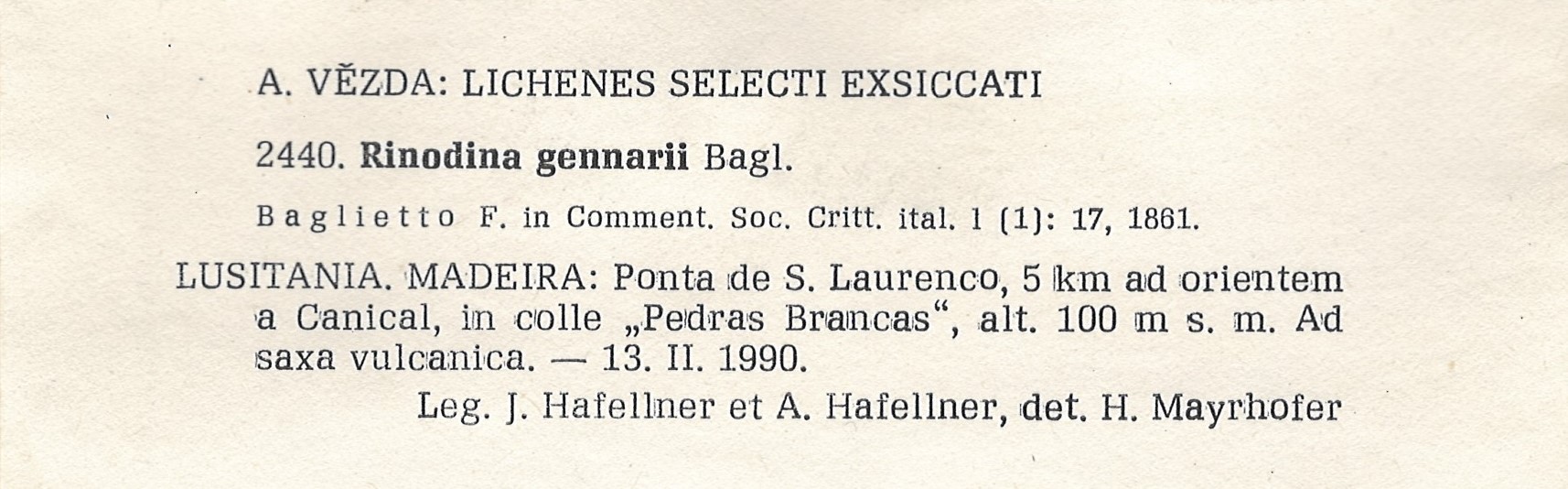 A. VĚZDA: LICHENES SELECTI EXSICCATI

2440. Rinodina gennarii Bagl.

Baglietto F. in Comment. Soc. Critt. ital. 1 (1): 17, 1861.

LUSITANIA. MADEIRA: Ponta de S. Laurenco, 5 km ad orientem a Canical, in colle „Pedras Brancas“, alt. 100 m s. m. Ad saxa vulcanica. — 13. II. 1990.

Leg. J. Hafellner et A. Hafellner, det. H. Mayrhofer